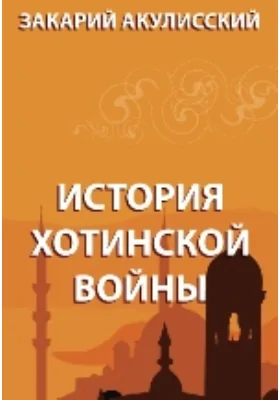 ЗАКАРИЙ АКУЛИССКИЙ

ИСТОРИЯ ХОТИНСКОЙ ВОЙНЫ